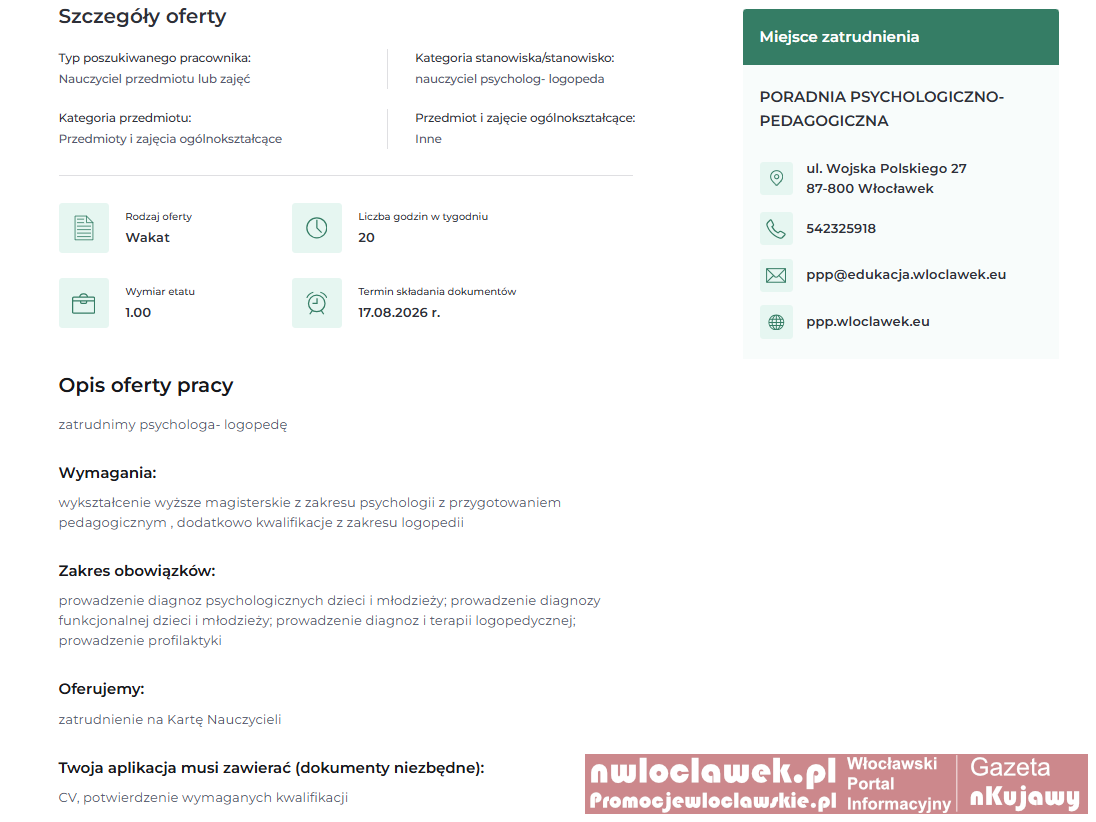 Szczegóły oferty

Typ poszukiwanego pracownika:
Nauczyciel przedmiotu lub zajęć

Kategoria stanowiska/stanowisko:
nauczyciel psycholog- logopeda

Kategoria przedmiotu:
Przedmioty i zajęcia ogólnokształcące

Przedmiot i zajęcie ogólnokształcące:
Inne

Rodzaj oferty
Wakat

Liczba godzin w tygodniu
20

Wymiar etatu
1.00

Termin składania dokumentów
17.08.2026 r.

Opis oferty pracy

zatrudnimy psychologa- logopedę

Wymagania:

wykształcenie wyższe magisterskie z zakresu psychologii z przygotowaniem pedagogicznym , dodatkowo kwalifikacje z zakresu logopedii

Zakres obowiązków:

prowadzenie diagnoz psychologicznych dzieci i młodzieży; prowadzenie diagnozy funkcjonalnej dzieci i młodzieży; prowadzenie diagnoz i terapii logopedycznej; prowadzenie profilaktyki

Oferujemy:

zatrudnienie na Kartę Nauczycieli

Twoja aplikacja musi zawierać (dokumenty niezbędne):

CV, potwierdzenie wymaganych kwalifikacji

Miejsce zatrudnienia

PORADNIA PSYCHOLOGICZNO-PEDAGOGICZNA

ul. Wojska Polskiego 27
87-800 Włocławek

542325918

ppp@edukacja.wloclawek.eu

ppp.wloclawek.eu

nwloclawek.pl
Promocjewloclawskie.pl
Włocławski Portal Informacyjny
Gazeta nKujawy